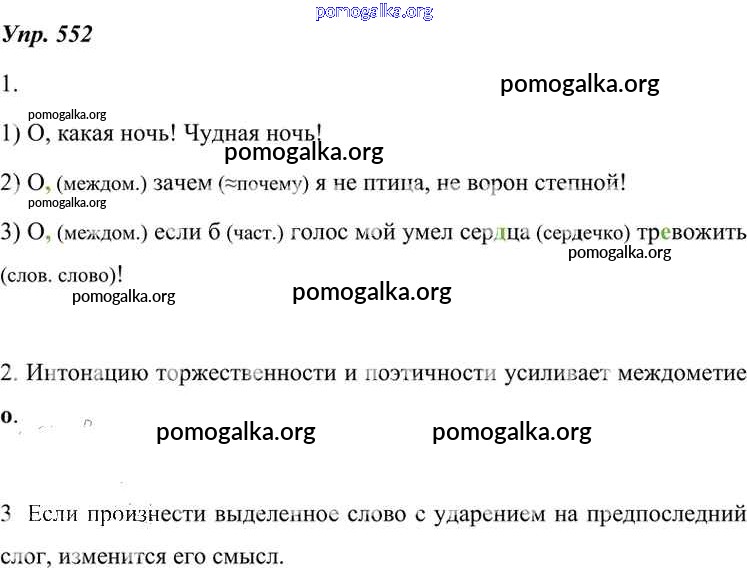 pomogalka.org

Упр. 552

1. pomogalka.org

pomogalka.org

1) О, какая ночь! Чудная ночь!

pomogalka.org

2) О, (междом.) зачем (≈почему) я не птица, не ворон степной!

pomogalka.org

3) О, (междом.) если б (част.) голос мой умел сердца (сердечко) тревожить (слов. слово)!

pomogalka.org

pomogalka.org pomogalka.org

2. Интонацию торжественности и поэтичности усиливает междометие о.

pomogalka.org pomogalka.org

3 Если произнести выделенное слово с ударением на предпоследний слог, изменится его смысл.